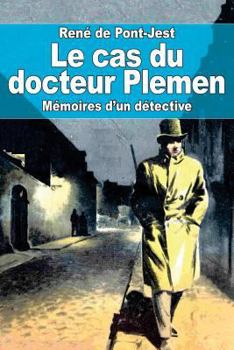 René de Pont-Jest

Le cas du docteur Plemen

Mémoires d'un détective